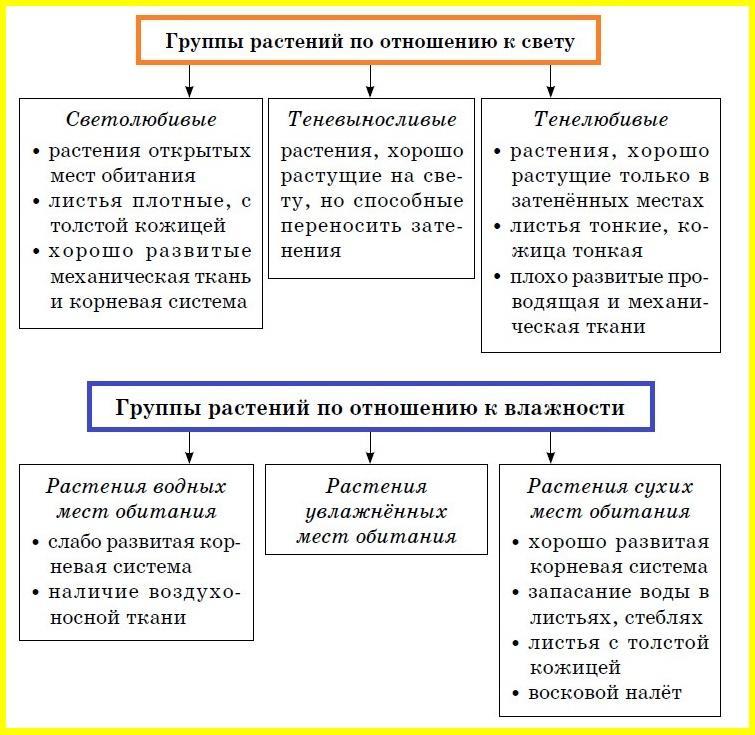 Группы растений по отношению к свету

Светолюбивые
• растения открытых мест обитания
• листья плотные, с толстой кожицей
• хорошо развитые механическая ткань и корневая система

Теневыносливые
растения, хорошо растущие на свету, но способные переносить затенения

Тенелюбивые
• растения, хорошо растущие только в затенённых местах
• листья тонкие, кожица тонкая
• плохо развитые проводящая и механическая ткани

Группы растений по отношению к влажности

Растения водных мест обитания
• слабо развитая корневая система
• наличие воздухоносной ткани

Растения увлажнённых мест обитания

Растения сухих мест обитания
• хорошо развитая корневая система
• запасание воды в листьях, стеблях
• листья с толстой кожицей
• восковой налёт